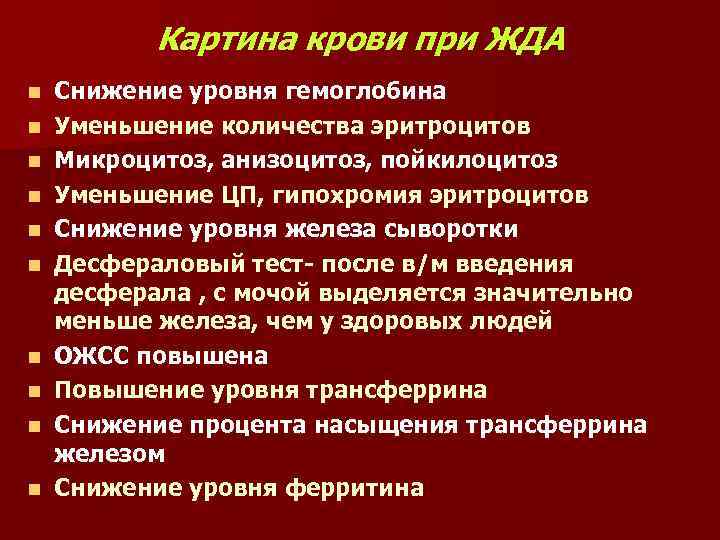 Картина крови при ЖДА

- Снижение уровня гемоглобина
- Уменьшение количества эритроцитов
- Микроцитоз, анизоцитоз, пойкилоцитоз
- Уменьшение ЦП, гипохромия эритроцитов
- Снижение уровня железа сыворотки
- Десфераловый тест- после в/м введения десферала , с мочой выделяется значительно меньше железа, чем у здоровых людей
- ОЖСС повышена
- Повышение уровня трансферрина
- Снижение процента насыщения трансферрина железом
- Снижение уровня ферритина